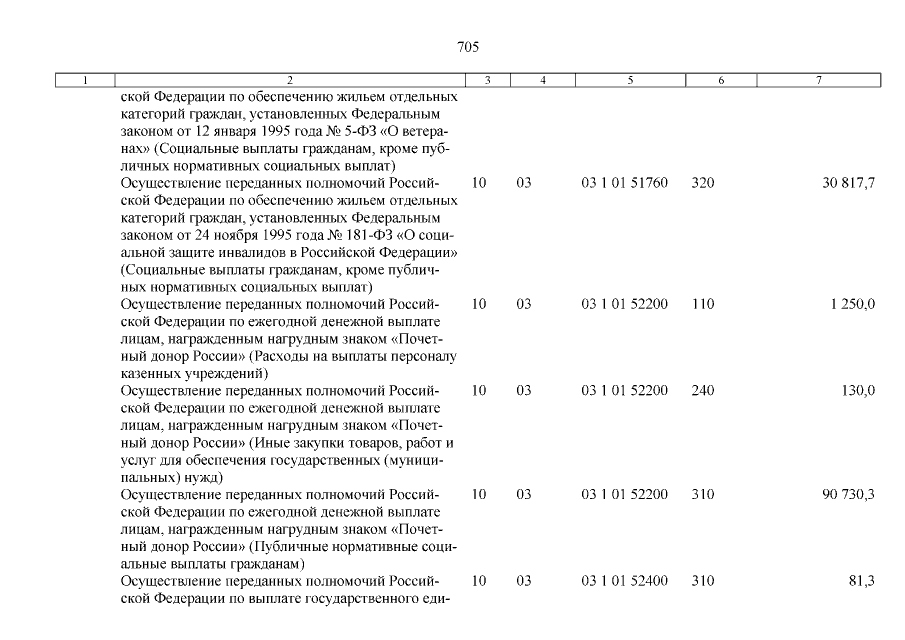 705

| 1 | 2 | 3 | 4 | 5 | 6 | 7 |
|---|---|---|---|---|---|---|
| | ской Федерации по обеспечению жильем отдельных категорий граждан, установленных Федеральным законом от 12 января 1995 года № 5-ФЗ «О ветеранах» (Социальные выплаты гражданам, кроме публичных нормативных социальных выплат) | | | | | |
| | Осуществление переданных полномочий Российской Федерации по обеспечению жильем отдельных категорий граждан, установленных Федеральным законом от 24 ноября 1995 года № 181-ФЗ «О социальной защите инвалидов в Российской Федерации» (Социальные выплаты гражданам, кроме публичных нормативных социальных выплат) | 10 | 03 | 03 1 01 51760 | 320 | 30 817,7 |
| | Осуществление переданных полномочий Российской Федерации по ежегодной денежной выплате лицам, награжденным нагрудным знаком «Почетный донор России» (Расходы на выплаты персоналу казенных учреждений) | 10 | 03 | 03 1 01 52200 | 110 | 1 250,0 |
| | Осуществление переданных полномочий Российской Федерации по ежегодной денежной выплате лицам, награжденным нагрудным знаком «Почетный донор России» (Иные закупки товаров, работ и услуг для обеспечения государственных (муниципальных) нужд) | 10 | 03 | 03 1 01 52200 | 240 | 130,0 |
| | Осуществление переданных полномочий Российской Федерации по ежегодной денежной выплате лицам, награжденным нагрудным знаком «Почетный донор России» (Публичные нормативные социальные выплаты гражданам) | 10 | 03 | 03 1 01 52200 | 310 | 90 730,3 |
| | Осуществление переданных полномочий Российской Федерации по выплате государственного еди- | 10 | 03 | 03 1 01 52400 | 310 | 81,3 |